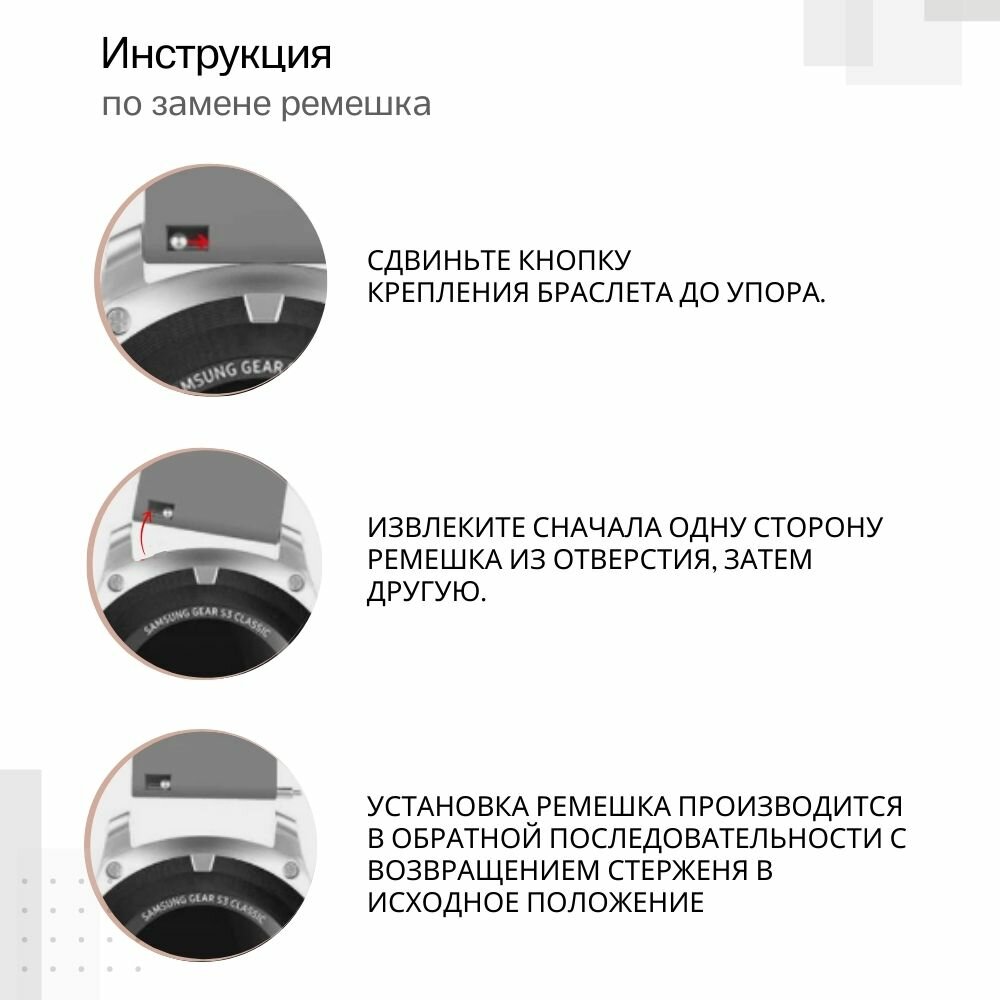 Инструкция
по замене ремешка

SAMSUNG GEAR

СДВИНЬТЕ КНОПКУ КРЕПЛЕНИЯ БРАСЛЕТА ДО УПОРА.

SAMSUNG GEAR S3 CLASSIC

ИЗВЛЕКИТЕ СНАЧАЛА ОДНУ СТОРОНУ РЕМЕШКА ИЗ ОТВЕРСТИЯ, ЗАТЕМ ДРУГУЮ.

SAMSUNG GEAR S3 CLASSIC

УСТАНОВКА РЕМЕШКА ПРОИЗВОДИТСЯ В ОБРАТНОЙ ПОСЛЕДОВАТЕЛЬНОСТИ С ВОЗВРАЩЕНИЕМ СТЕРЖЕНЯ В ИСХОДНОЕ ПОЛОЖЕНИЕ